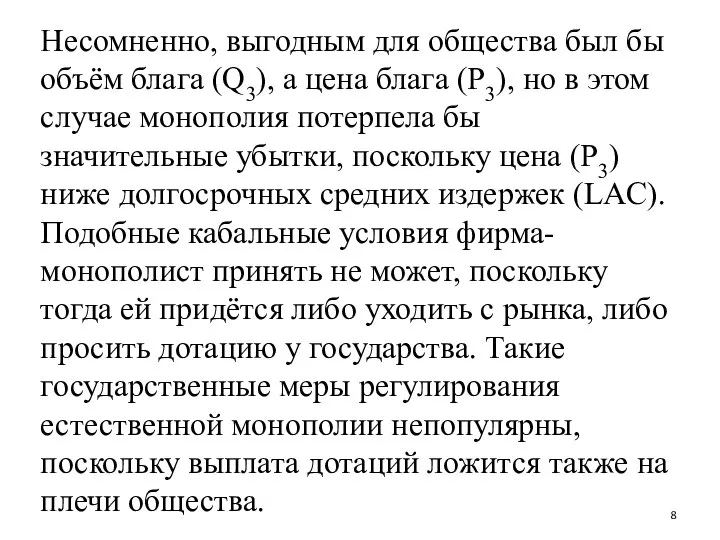 Несомненно, выгодным для общества был бы объём блага ($Q_3$), а цена блага ($P_3$), но в этом случае монополия потерпела бы значительные убытки, поскольку цена ($P_3$) ниже долгосрочных средних издержек (LAC). Подобные кабальные условия фирма-монополист принять не может, поскольку тогда ей придётся либо уходить с рынка, либо просить дотацию у государства. Такие государственные меры регулирования естественной монополии непопулярны, поскольку выплата дотаций ложится также на плечи общества.

8